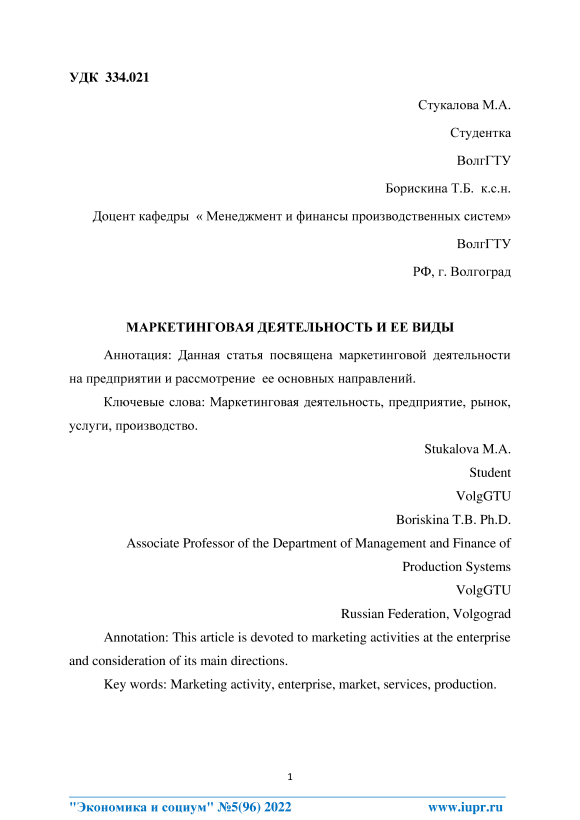 УДК 334.021

Стукалова М.А.

Студентка

ВолгГТУ

Борискина Т.Б. к.с.н.

Доцент кафедры « Менеджмент и финансы производственных систем»

ВолгГТУ

РФ, г. Волгоград

МАРКЕТИНГОВАЯ ДЕЯТЕЛЬНОСТЬ И ЕЕ ВИДЫ

Аннотация: Данная статья посвящена маркетинговой деятельности на предприятии и рассмотрение ее основных направлений.

Ключевые слова: Маркетинговая деятельность, предприятие, рынок, услуги, производство.

Stukalova M.A.

Student

VolgGTU

Boriskina T.B. Ph.D.

Associate Professor of the Department of Management and Finance of Production Systems

VolgGTU

Russian Federation, Volgograd

Annotation: This article is devoted to marketing activities at the enterprise and consideration of its main directions.

Key words: Marketing activity, enterprise, market, services, production.

1

"Экономика и социум" №5(96) 2022 www.iupr.ru